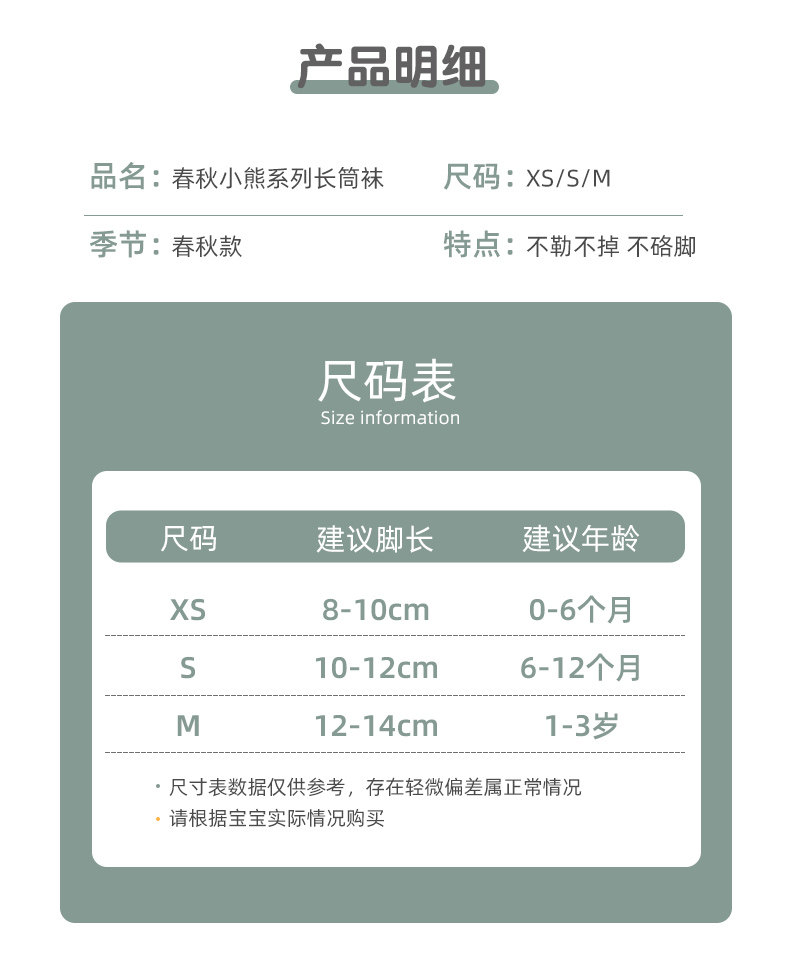 产品明细

品名：春秋小熊系列长筒袜 尺码：XS/S/M

季节：春秋款 特点：不勒不掉 不硌脚

尺码表
Size information

| 尺码 | 建议脚长 | 建议年龄 |
|---|---|---|
| XS | 8-10cm | 0-6个月 |
| S | 10-12cm | 6-12个月 |
| M | 12-14cm | 1-3岁 |

• 尺寸表数据仅供参考，存在轻微偏差属正常情况
• 请根据宝宝实际情况购买